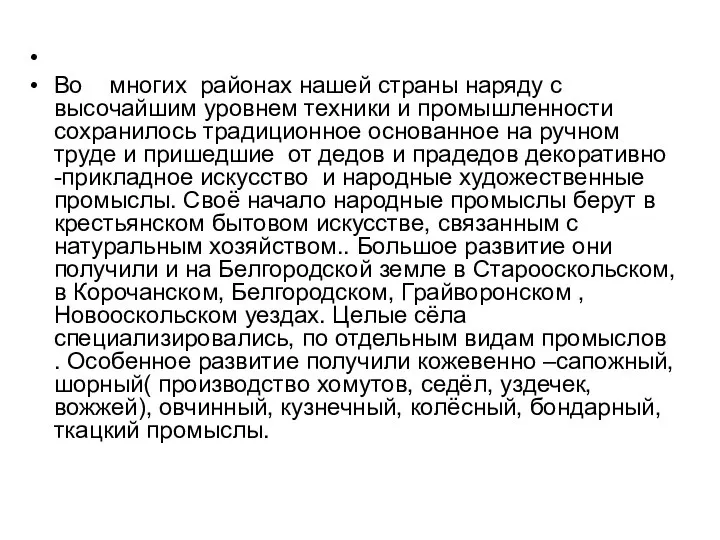 •

• Во многих районах нашей страны наряду с высочайшим уровнем техники и промышленности сохранилось традиционное основанное на ручном труде и пришедшие от дедов и прадедов декоративно -прикладное искусство и народные художественные промыслы. Своё начало народные промыслы берут в крестьянском бытовом искусстве, связанным с натуральным хозяйством.. Большое развитие они получили и на Белгородской земле в Старооскольском, в Корочанском, Белгородском, Грайворонском , Новооскольском уездах. Целые сёла специализировались, по отдельным видам промыслов . Особенное развитие получили кожевенно –сапожный, шорный( производство хомутов, седёл, уздечек, вожжей), овчинный, кузнечный, колёсный, бондарный, ткацкий промыслы.